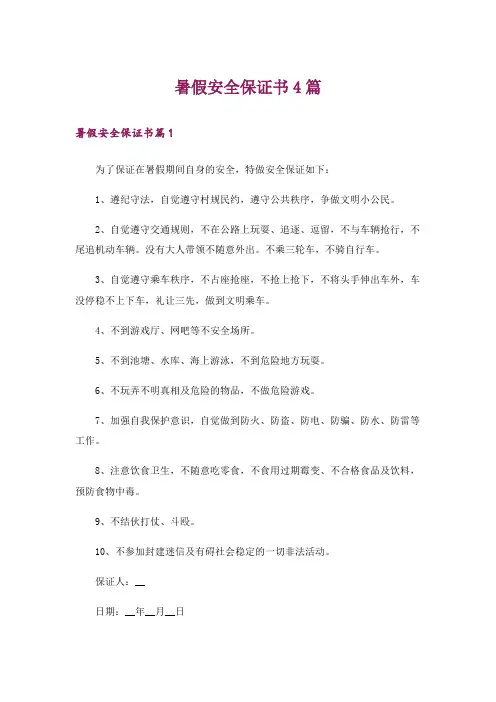 暑假安全保证书4篇

暑假安全保证书篇1

为了保证在暑假期间自身的安全，特做安全保证如下：

1、遵纪守法，自觉遵守村规民约，遵守公共秩序，争做文明小公民。

2、自觉遵守交通规则，不在公路上玩耍、追逐、逗留，不与车辆抢行，不尾追机动车辆。没有大人带领不随意外出。不乘三轮车，不骑自行车。

3、自觉遵守乘车秩序，不占座抢座，不抢上抢下，不将头手伸出车外，车没停稳不上下车，礼让三先，做到文明乘车。

4、不到游戏厅、网吧等不安全场所。

5、不到池塘、水库、海上游泳，不到危险地方玩耍。

6、不玩弄不明真相及危险的物品，不做危险游戏。

7、加强自我保护意识，自觉做到防火、防盗、防电、防骗、防水、防雷等工作。

8、注意饮食卫生，不随意吃零食，不食用过期霉变、不合格食品及饮料，预防食物中毒。

9、不结伙打仗、斗殴。

10、不参加封建迷信及有碍社会稳定的一切非法活动。

保证人：__

日期：__年__月__日